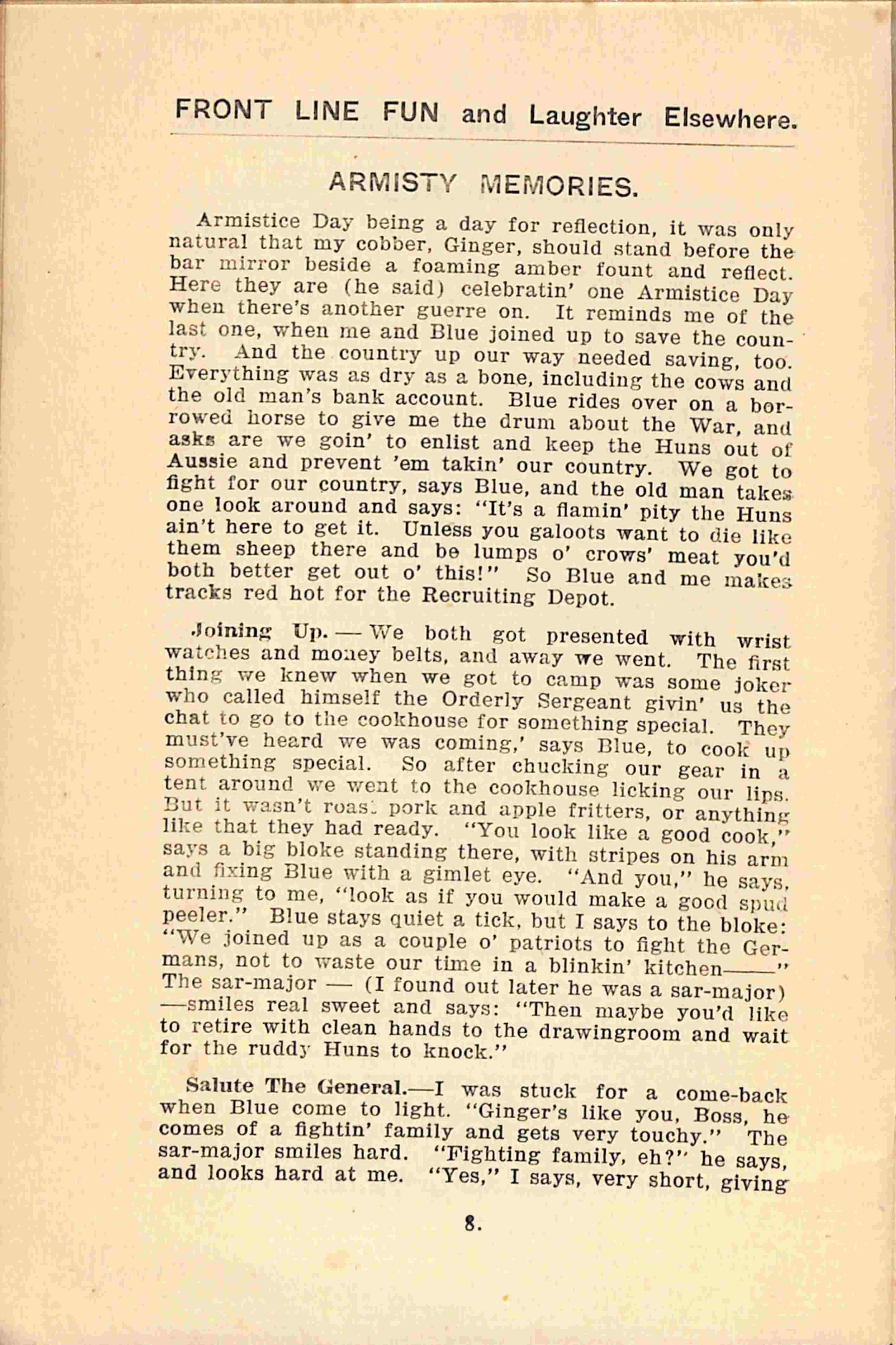 FRONT LINE FUN and Laughter Elsewhere.

ARMISTY MEMORIES.

Armistice Day being a day for reflection, it was only natural that my cobber, Ginger, should stand before the bar mirror beside a foaming amber fount and reflect. Here they are (he said) celebratin' one Armistice Day when there's another guerre on. It reminds me of the last one, when me and Blue joined up to save the country. And the country up our way needed saving, too. Everything was as dry as a bone, including the cows and the old man's bank account. Blue rides over on a borrowed horse to give me the drum about the War, and asks are we goin' to enlist and keep the Huns out of Aussie and prevent 'em takin' our country. We got to fight for our country, says Blue, and the old man takes one look around and says: "It's a flamin' pity the Huns ain't here to get it. Unless you galoots want to die like them sheep there and be lumps o' crows' meat you'd both better get out o' this!" So Blue and me makes tracks red hot for the Recruiting Depot.

Joining Up. — We both got presented with wrist watches and money belts, and away we went. The first thing we knew when we got to camp was some joker who called himself the Orderly Sergeant givin' us the chat to go to the cookhouse for something special. They must've heard we was coming,' says Blue, to cook up something special. So after chucking our gear in a tent around we went to the cookhouse licking our lips. But it wasn't roast pork and apple fritters, or anything like that they had ready. "You look like a good cook," says a big bloke standing there, with stripes on his arm and fixing Blue with a gimlet eye. "And you," he says, turning to me, "look as if you would make a good spud peeler." Blue stays quiet a tick, but I says to the bloke: "We joined up as a couple o' patriots to fight the Germans, not to waste our time in a blinkin' kitchen——" The sar-major — (I found out later he was a sar-major) —smiles real sweet and says: "Then maybe you'd like to retire with clean hands to the drawingroom and wait for the ruddy Huns to knock."

Salute The General.—I was stuck for a come-back when Blue come to light. "Ginger's like you, Boss, he comes of a fightin' family and gets very touchy." The sar-major smiles hard. "Fighting family, eh?" he says, and looks hard at me. "Yes," I says, very short, giving

8.